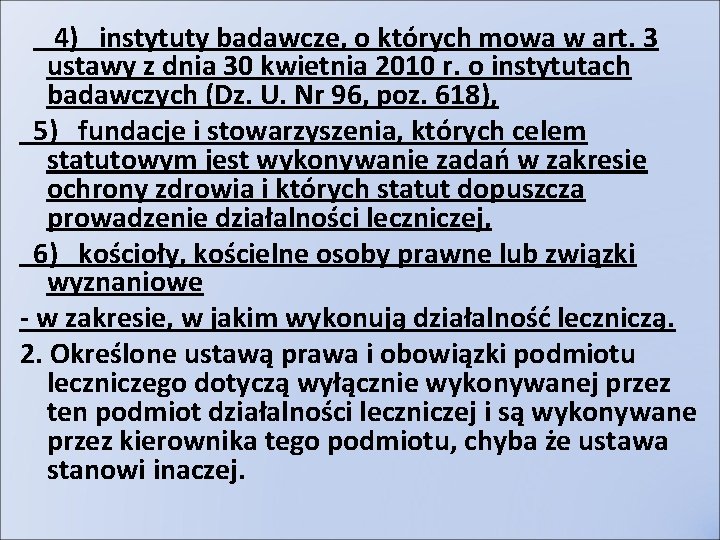 4) instytuty badawcze, o których mowa w art. 3 ustawy z dnia 30 kwietnia 2010 r. o instytutach badawczych (Dz. U. Nr 96, poz. 618),

5) fundacje i stowarzyszenia, których celem statutowym jest wykonywanie zadań w zakresie ochrony zdrowia i których statut dopuszcza prowadzenie działalności leczniczej,

6) kościoły, kościelne osoby prawne lub związki wyznaniowe

- w zakresie, w jakim wykonują działalność leczniczą.

2. Określone ustawą prawa i obowiązki podmiotu leczniczego dotyczą wyłącznie wykonywanej przez ten podmiot działalności leczniczej i są wykonywane przez kierownika tego podmiotu, chyba że ustawa stanowi inaczej.